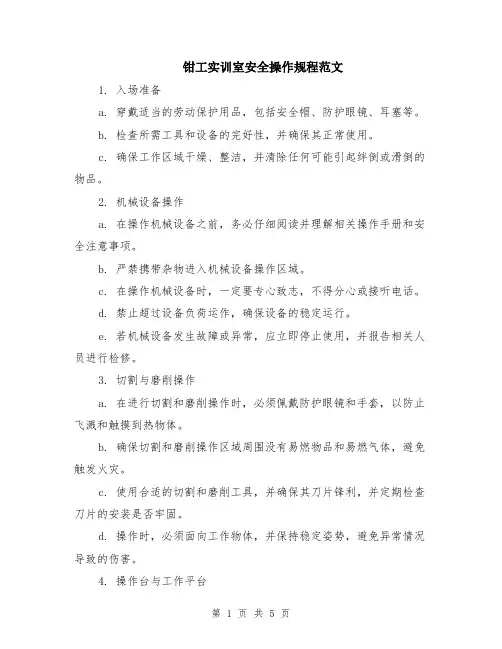 钳工实训室安全操作规程范文

1. 入场准备

a. 穿戴适当的劳动保护用品，包括安全帽、防护眼镜、耳塞等。

b. 检查所需工具和设备的完好性，并确保其正常使用。

c. 确保工作区域干燥、整洁，并清除任何可能引起绊倒或滑倒的物品。

2. 机械设备操作

a. 在操作机械设备之前，务必仔细阅读并理解相关操作手册和安全注意事项。

b. 严禁携带杂物进入机械设备操作区域。

c. 在操作机械设备时，一定要专心致志，不得分心或接听电话。

d. 禁止超过设备负荷运作，确保设备的稳定运行。

e. 若机械设备发生故障或异常，应立即停止使用，并报告相关人员进行检修。

3. 切割与磨削操作

a. 在进行切割和磨削操作时，必须佩戴防护眼镜和手套，以防止飞溅和触摸到热物体。

b. 确保切割和磨削操作区域周围没有易燃物品和易燃气体，避免触发火灾。

c. 使用合适的切割和磨削工具，并确保其刀片锋利，并定期检查刀片的安装是否牢固。

d. 操作时，必须面向工作物体，并保持稳定姿势，避免异常情况导致的伤害。

4. 操作台与工作平台

第 1 页 共 5 页